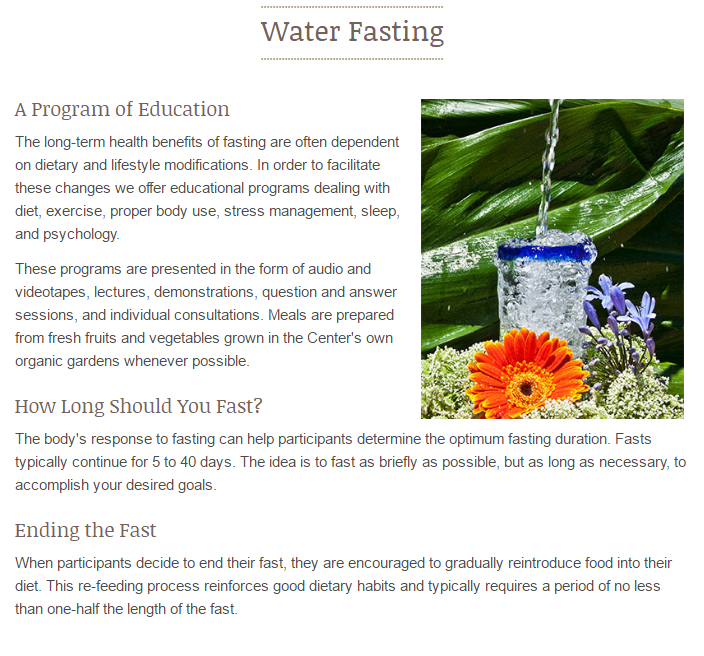 Water Fasting

A Program of Education

The long-term health benefits of fasting are often dependent on dietary and lifestyle modifications. In order to facilitate these changes we offer educational programs dealing with diet, exercise, proper body use, stress management, sleep, and psychology.

These programs are presented in the form of audio and videotapes, lectures, demonstrations, question and answer sessions, and individual consultations. Meals are prepared from fresh fruits and vegetables grown in the Center's own organic gardens whenever possible.

How Long Should You Fast?

The body's response to fasting can help participants determine the optimum fasting duration. Fasts typically continue for 5 to 40 days. The idea is to fast as briefly as possible, but as long as necessary, to accomplish your desired goals.

Ending the Fast

When participants decide to end their fast, they are encouraged to gradually reintroduce food into their diet. This re-feeding process reinforces good dietary habits and typically requires a period of no less than one-half the length of the fast.